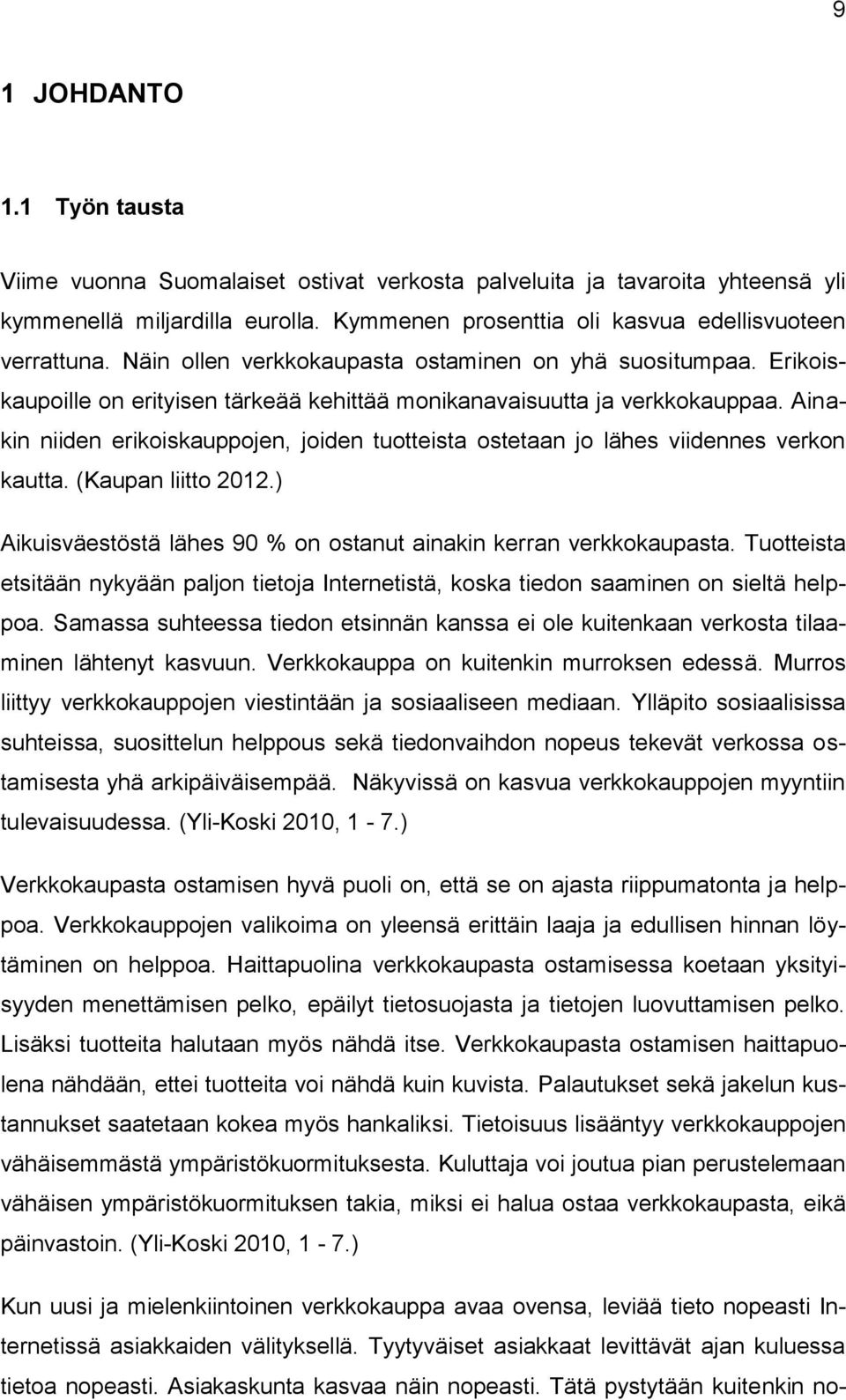 9

1 JOHDANTO

1.1 Työn tausta

Viime vuonna Suomalaiset ostivat verkosta palveluita ja tavaroita yhteensä yli kymmenellä miljardilla eurolla. Kymmenen prosenttia oli kasvua edellisvuoteen verrattuna. Näin ollen verkkokaupasta ostaminen on yhä suositumpaa. Erikoiskaupoille on erityisen tärkeää kehittää monikanavaisuutta ja verkkokauppaa. Ainakin niiden erikoiskauppojen, joiden tuotteista ostetaan jo lähes viidennes verkon kautta. (Kaupan liitto 2012.)

Aikuisväestöstä lähes 90 % on ostanut ainakin kerran verkkokaupasta. Tuotteista etsitään nykyään paljon tietoja Internetistä, koska tiedon saaminen on sieltä helppoa. Samassa suhteessa tiedon etsinnän kanssa ei ole kuitenkaan verkosta tilaaminen lähtenyt kasvuun. Verkkokauppa on kuitenkin murroksen edessä. Murros liittyy verkkokauppojen viestintään ja sosiaaliseen mediaan. Ylläpito sosiaalisissa suhteissa, suosittelun helppous sekä tiedonvaihdon nopeus tekevät verkossa ostamisesta yhä arkipäiväisempää. Näkyvissä on kasvua verkkokauppojen myyntiin tulevaisuudessa. (Yli-Koski 2010, 1 - 7.)

Verkkokaupasta ostamisen hyvä puoli on, että se on ajasta riippumatonta ja helppoa. Verkkokauppojen valikoima on yleensä erittäin laaja ja edullisen hinnan löytäminen on helppoa. Haittapuolina verkkokaupasta ostamisessa koetaan yksityisyyden menettämisen pelko, epäilyt tietosuojasta ja tietojen luovuttamisen pelko. Lisäksi tuotteita halutaan myös nähdä itse. Verkkokaupasta ostamisen haittapuolena nähdään, ettei tuotteita voi nähdä kuin kuvista. Palautukset sekä jakelun kustannukset saatetaan kokea myös hankaliksi. Tietoisuus lisääntyy verkkokauppojen vähäisemmästä ympäristökuormituksesta. Kuluttaja voi joutua pian perustelemaan vähäisen ympäristökuormituksen takia, miksi ei halua ostaa verkkokaupasta, eikä päinvastoin. (Yli-Koski 2010, 1 - 7.)

Kun uusi ja mielenkiintoinen verkkokauppa avaa ovensa, leviää tieto nopeasti Internetissä asiakkaiden välityksellä. Tyytyväiset asiakkaat levittävät ajan kuluessa tietoa nopeasti. Asiakaskunta kasvaa näin nopeasti. Tätä pystytään kuitenkin no-